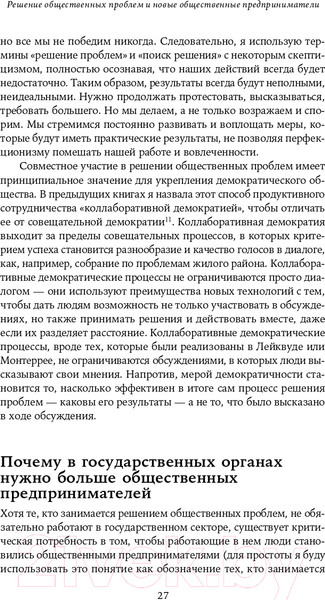 Решение общественных проблем и новые общественные предприниматели

но все мы не победим никогда. Следовательно, я использую термины «решение проблем» и «поиск решения» с некоторым скептицизмом, полностью осознавая, что наших действий всегда будет недостаточно. Таким образом, результаты всегда будут неполными, неидеальными. Нужно продолжать протестовать, высказываться, требовать большего. Но мы делаем, а не только возражаем и спорим. Мы стремимся постоянно развивать и воплощать меры, которые будут иметь практические результаты, не позволяя перфекционизму помешать нашей работе и вовлеченности.

Совместное участие в решении общественных проблем имеет принципиальное значение для укрепления демократического общества. В предыдущих книгах я назвала этот способ продуктивного сотрудничества «коллаборативной демократией», чтобы отличать ее от совещательной демократии$^{11}$. Коллаборативная демократия выходит за пределы совещательных процессов, в которых критерием успеха становится разнообразие и качество голосов в диалоге, как, например, собрание по проблемам жилого района. Коллаборативные демократические процессы не ограничиваются просто диалогом — они используют преимущества новых технологий с тем, чтобы дать людям возможность не только участвовать в обсуждениях, но также принимать решения и действовать вместе, даже если их разделяет расстояние. Коллаборативные демократические процессы, вроде тех, которые были реализованы в Лейквуде или Монтеррее, не ограничиваются обсуждениями, в которых люди высказывают свои мнения. Напротив, мерой демократичности становится то, насколько эффективен в итоге сам процесс решения проблем — каковы его результаты — а не то, что было высказано в ходе обсуждения.

Почему в государственных органах нужно больше общественных предпринимателей

Хотя те, кто занимается решением общественных проблем, не обязательно работают в государственном секторе, существует критическая потребность в том, чтобы работающие в нем люди становились общественными предпринимателями (для простоты я буду использовать это понятие как обозначение тех, кто занимается

27